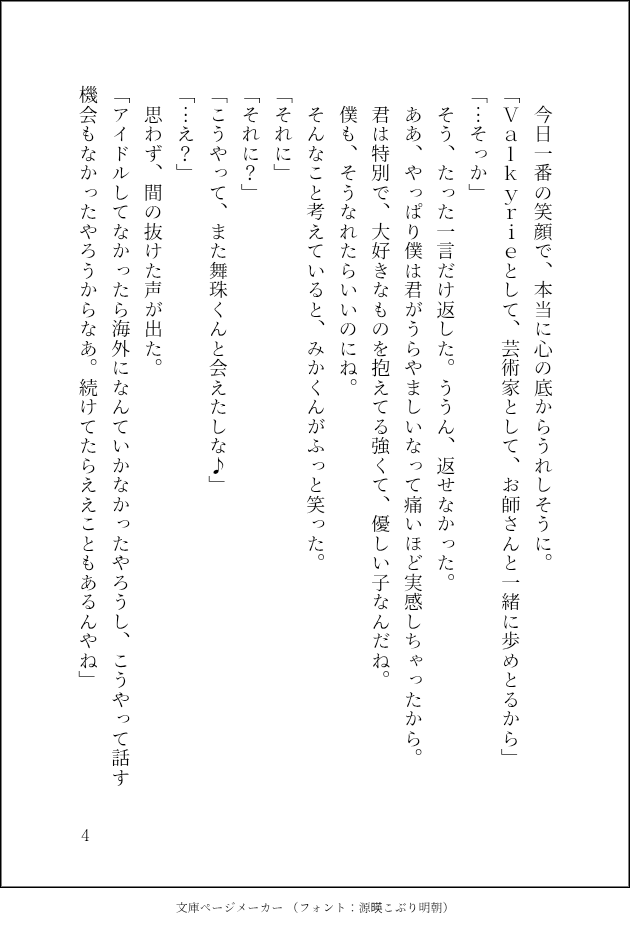 今日一番の笑顔で、本当に心の底からうれしそうに。
「Valkyrieとして、芸術家として、お師さんと一緒に歩めとるから」
「…そっか」
そう、たった一言だけ返した。ううん、返せなかった。
ああ、やっぱり僕は君がうらやましいなって痛いほど実感しちゃったから。
君は特別で、大好きなものを抱えてる強くて、優しい子なんだね。
僕も、そうなれたらいいのにね。
そんなこと考えていると、みかくんがふっと笑った。
「それに」
「それに？」
「こうやって、また舞珠くんと会えたしな♪」
「…え？」
思わず、間の抜けた声が出た。
「アイドルしてなかったら海外になんていかなかったやろうし、こうやって話す機会もなかったやろうからなあ。続けてたらええこともあるんやね」

4

文庫ページメーカー（フォント：源暎こぶり明朝）